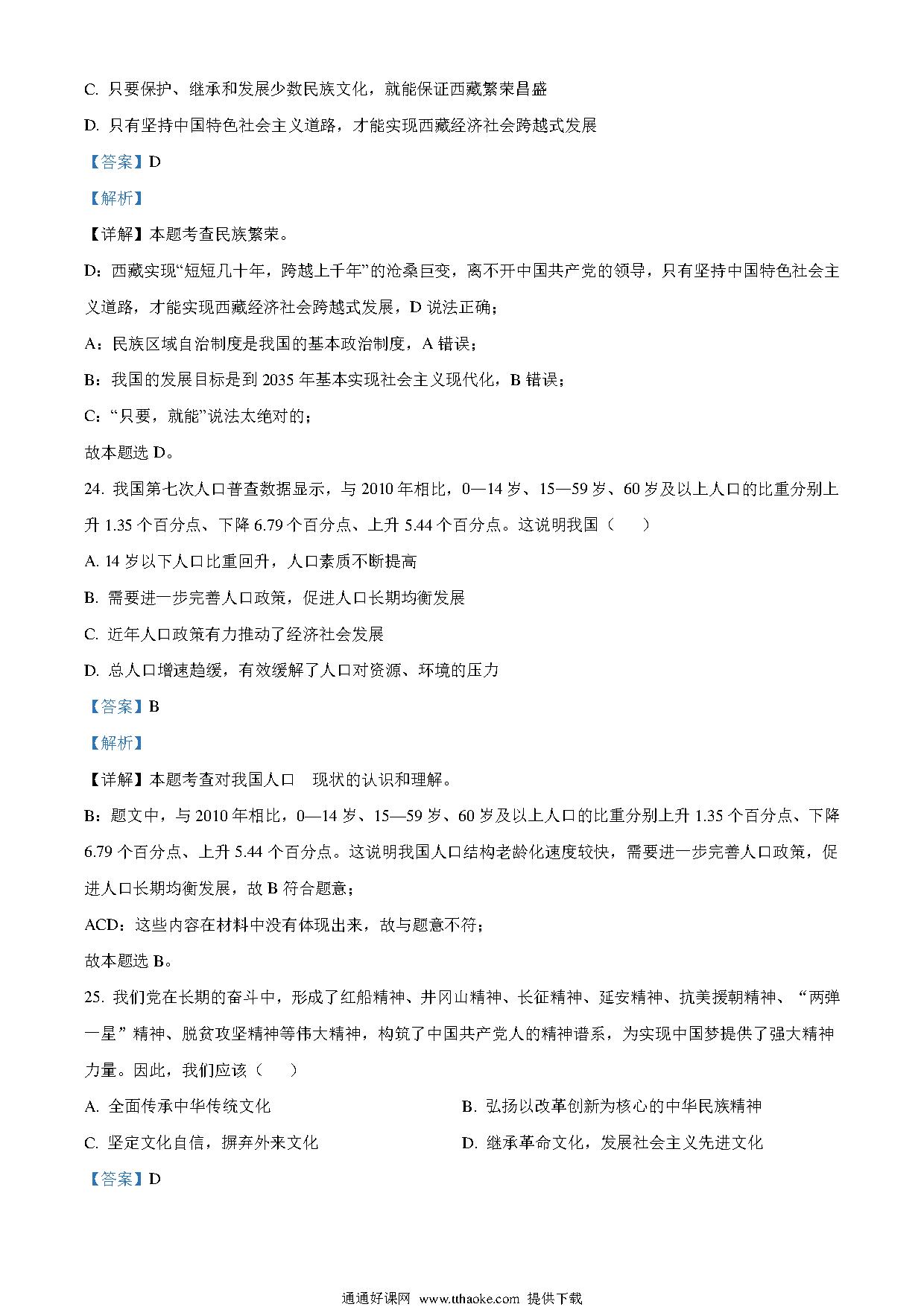 C. 只要保护、继承和发展少数民族文化，就能保证西藏繁荣昌盛

D. 只有坚持中国特色社会主义道路，才能实现西藏经济社会跨越式发展

【答案】D

【解析】

【详解】本题考查民族繁荣。

D：西藏实现“短短几十年，跨越上千年”的沧桑巨变，离不开中国共产党的领导，只有坚持中国特色社会主义道路，才能实现西藏经济社会跨越式发展，D 说法正确；

A：民族区域自治制度是我国的基本政治制度，A 错误；

B：我国的发展目标是到 2035 年基本实现社会主义现代化，B 错误；

C：“只要，就能”说法太绝对的；

故本题选 D。

24. 我国第七次人口普查数据显示，与 2010 年相比，0—14 岁、15—59 岁、60 岁及以上人口的比重分别上升 1.35 个百分点、下降 6.79 个百分点、上升 5.44 个百分点。这说明我国（　　）

A. 14 岁以下人口比重回升，人口素质不断提高

B. 需要进一步完善人口政策，促进人口长期均衡发展

C. 近年人口政策有力推动了经济社会发展

D. 总人口增速趋缓，有效缓解了人口对资源、环境的压力

【答案】B

【解析】

【详解】本题考查对我国人口　现状的认识和理解。

B：题文中，与 2010 年相比，0—14 岁、15—59 岁、60 岁及以上人口的比重分别上升 1.35 个百分点、下降 6.79 个百分点、上升 5.44 个百分点。这说明我国人口结构老龄化速度较快，需要进一步完善人口政策，促进人口长期均衡发展，故 B 符合题意；

ACD：这些内容在材料中没有体现出来，故与题意不符；

故本题选 B。

25. 我们党在长期的奋斗中，形成了红船精神、井冈山精神、长征精神、延安精神、抗美援朝精神、“两弹一星”精神、脱贫攻坚精神等伟大精神，构筑了中国共产党人的精神谱系，为实现中国梦提供了强大精神力量。因此，我们应该（　　）

A. 全面传承中华传统文化

B. 弘扬以改革创新为核心的中华民族精神

C. 坚定文化自信，摒弃外来文化

D. 继承革命文化，发展社会主义先进文化

【答案】D

通通好课网 www.tthaoke.com 提供下载